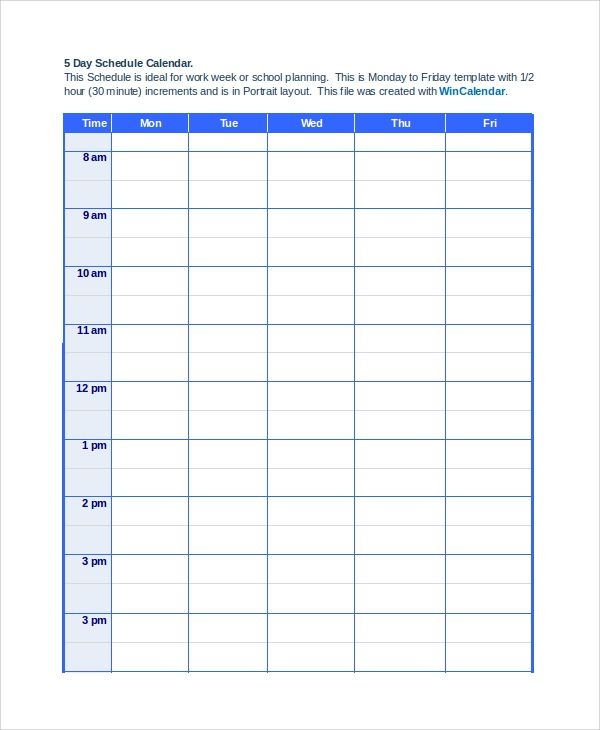 5 Day Schedule Calendar.
This Schedule is ideal for work week or school planning. This is Monday to Friday template with 1/2 hour (30 minute) increments and is in Portrait layout. This file was created with WinCalendar.

| Time | Mon | Tue | Wed | Thu | Fri |
|---|---|---|---|---|---|
| | | | | | |
| 8 am | | | | | |
| | | | | | |
| 9 am | | | | | |
| | | | | | |
| 10 am | | | | | |
| | | | | | |
| 11 am | | | | | |
| | | | | | |
| 12 pm | | | | | |
| | | | | | |
| 1 pm | | | | | |
| | | | | | |
| 2 pm | | | | | |
| | | | | | |
| 3 pm | | | | | |
| | | | | | |
| 3 pm | | | | | |
| | | | | | |